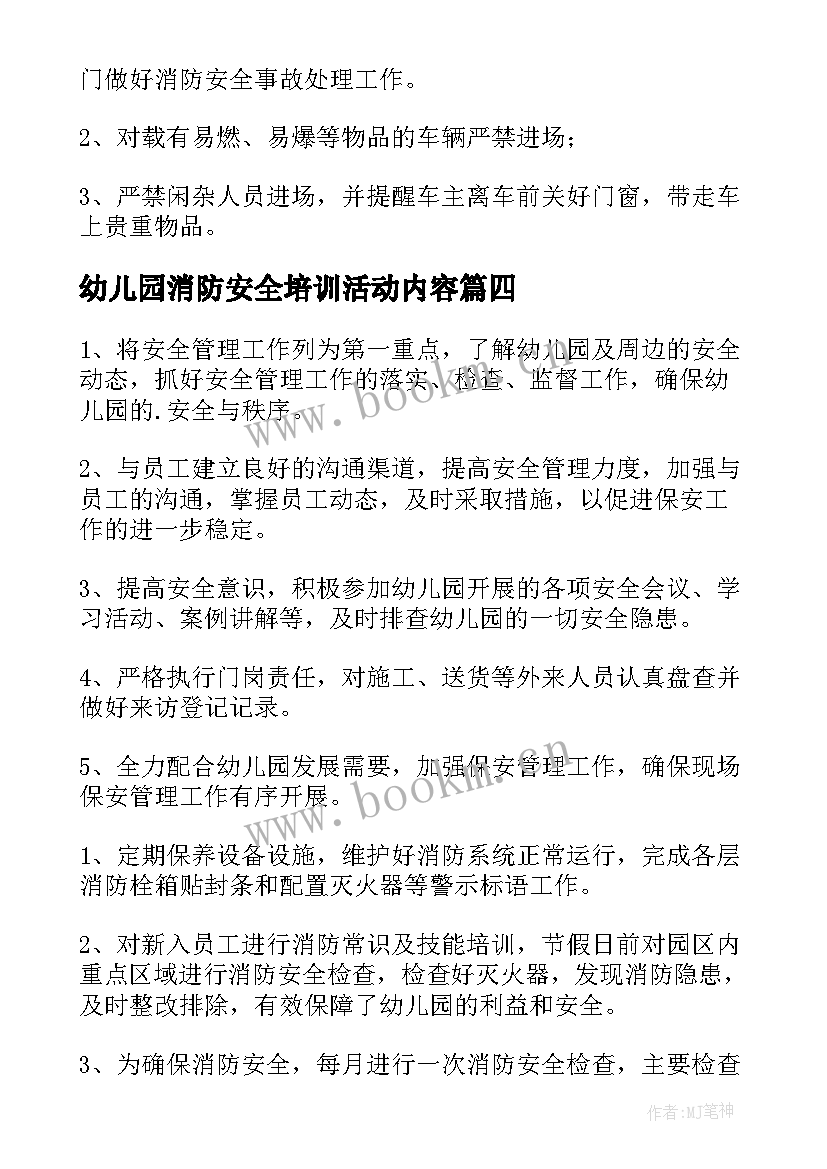 门做好消防安全事故处理工作。

2、对载有易燃、易爆等物品的车辆严禁进场；

3、严禁闲杂人员进场，并提醒车主离车前关好门窗，带走车上贵重物品。

幼儿园消防安全培训活动内容篇四

1、将安全管理工作列为第一重点，了解幼儿园及周边的安全动态，抓好安全管理工作的落实、检查、监督工作，确保幼儿园的.安全与秩序。

2、与员工建立良好的沟通渠道，提高安全管理力度，加强与员工的沟通，掌握员工动态，及时采取措施，以促进保安工作的进一步稳定。

3、提高安全意识，积极参加幼儿园开展的各项安全会议、学习活动、案例讲解等，及时排查幼儿园的一切安全隐患。

4、严格执行门岗责任，对施工、送货等外来人员认真盘查并做好来访登记记录。

5、全力配合幼儿园发展需要，加强保安管理工作，确保现场保安管理工作有序开展。

1、定期保养设备设施，维护好消防系统正常运行，完成各层消防栓箱贴封条和配置灭火器等警示标语工作。

2、对新入员工进行消防常识及技能培训，节假日前对园区内重点区域进行消防安全检查，检查好灭火器，发现消防隐患，及时整改排除，有效保障了幼儿园的利益和安全。

3、为确保消防安全，每月进行一次消防安全检查，主要检查

www.bookm.cn

www.bookm.cn

作者:MJ笔神